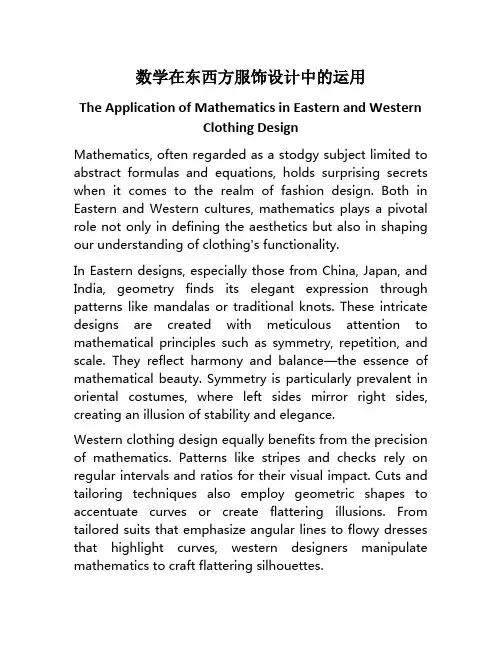 数学在东西方服饰设计中的运用

The Application of Mathematics in Eastern and Western Clothing Design

Mathematics, often regarded as a stodgy subject limited to abstract formulas and equations, holds surprising secrets when it comes to the realm of fashion design. Both in Eastern and Western cultures, mathematics plays a pivotal role not only in defining the aesthetics but also in shaping our understanding of clothing's functionality.

In Eastern designs, especially those from China, Japan, and India, geometry finds its elegant expression through patterns like mandalas or traditional knots. These intricate designs are created with meticulous attention to mathematical principles such as symmetry, repetition, and scale. They reflect harmony and balance—the essence of mathematical beauty. Symmetry is particularly prevalent in oriental costumes, where left sides mirror right sides, creating an illusion of stability and elegance.

Western clothing design equally benefits from the precision of mathematics. Patterns like stripes and checks rely on regular intervals and ratios for their visual impact. Cuts and tailoring techniques also employ geometric shapes to accentuate curves or create flattering illusions. From tailored suits that emphasize angular lines to flowy dresses that highlight curves, western designers manipulate mathematics to craft flattering silhouettes.